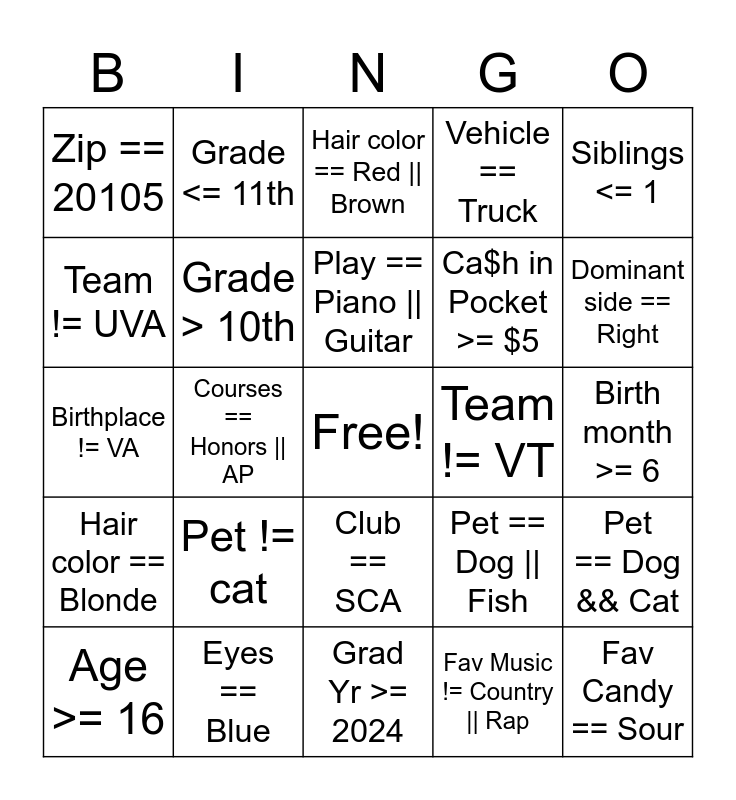 | B | I | N | G | O |
|---|---|---|---|---|
| Zip == 20105 | Grade <= 11th | Hair color == Red \|\| Brown | Vehicle == Truck | Siblings <= 1 |
| Team != UVA | Grade > 10th | Play == Piano \|\| Guitar | Ca$h in Pocket >= $5 | Dominant side == Right |
| Birthplace != VA | Courses == Honors \|\| AP | Free! | Team != VT | Birth month >= 6 |
| Hair color == Blonde | Pet != cat | Club == SCA | Pet == Dog \|\| Fish | Pet == Dog && Cat |
| Age >= 16 | Eyes == Blue | Grad Yr >= 2024 | Fav Music != Country \|\| Rap | Fav Candy == Sour |